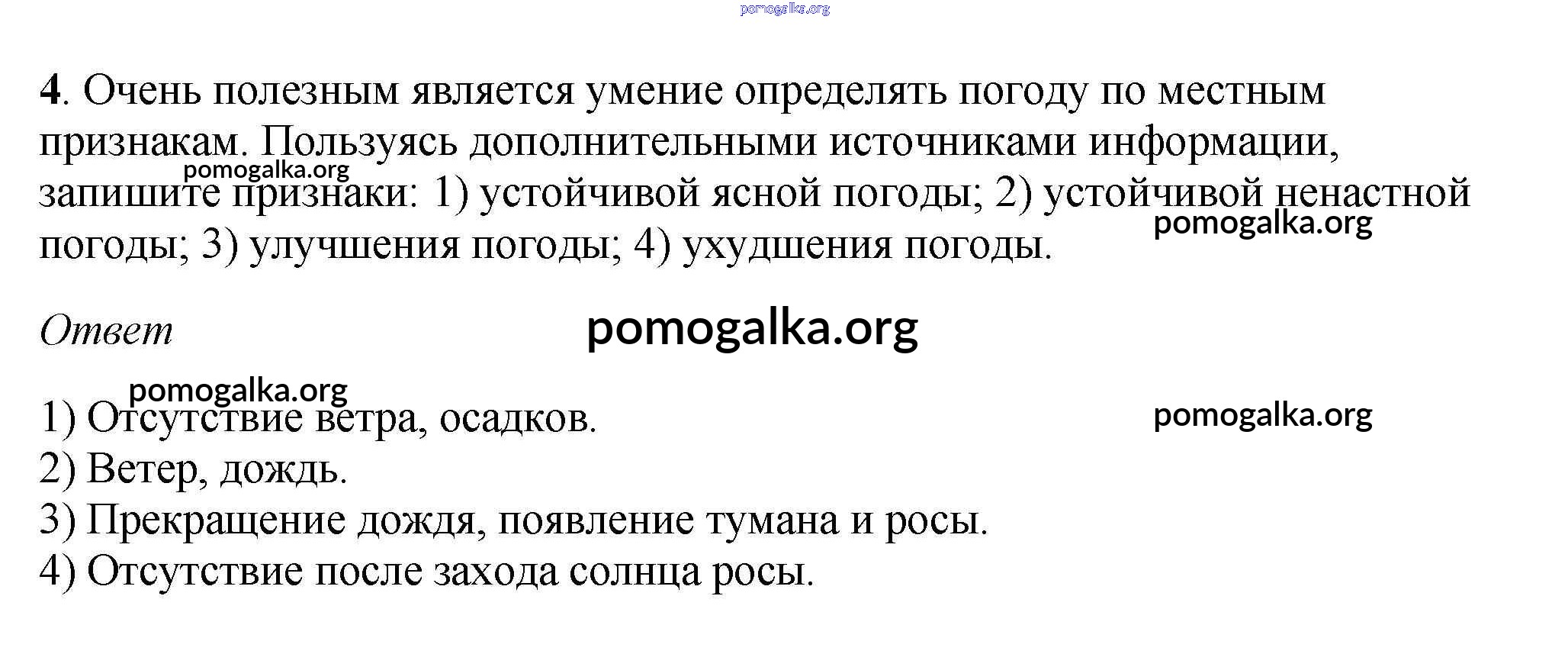 pomogalka.org

4. Очень полезным является умение определять погоду по местным признакам. Пользуясь дополнительными источниками информации, запишите признаки: 1) устойчивой ясной погоды; 2) устойчивой ненастной погоды; 3) улучшения погоды; 4) ухудшения погоды.

pomogalka.org

pomogalka.org

Ответ

pomogalka.org

pomogalka.org

pomogalka.org

1) Отсутствие ветра, осадков.
2) Ветер, дождь.
3) Прекращение дождя, появление тумана и росы.
4) Отсутствие после захода солнца росы.